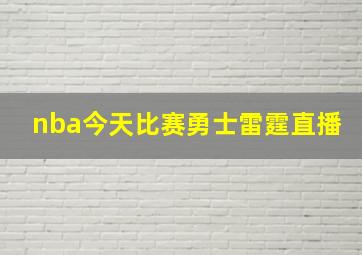 nba今天比赛勇士雷霆直播